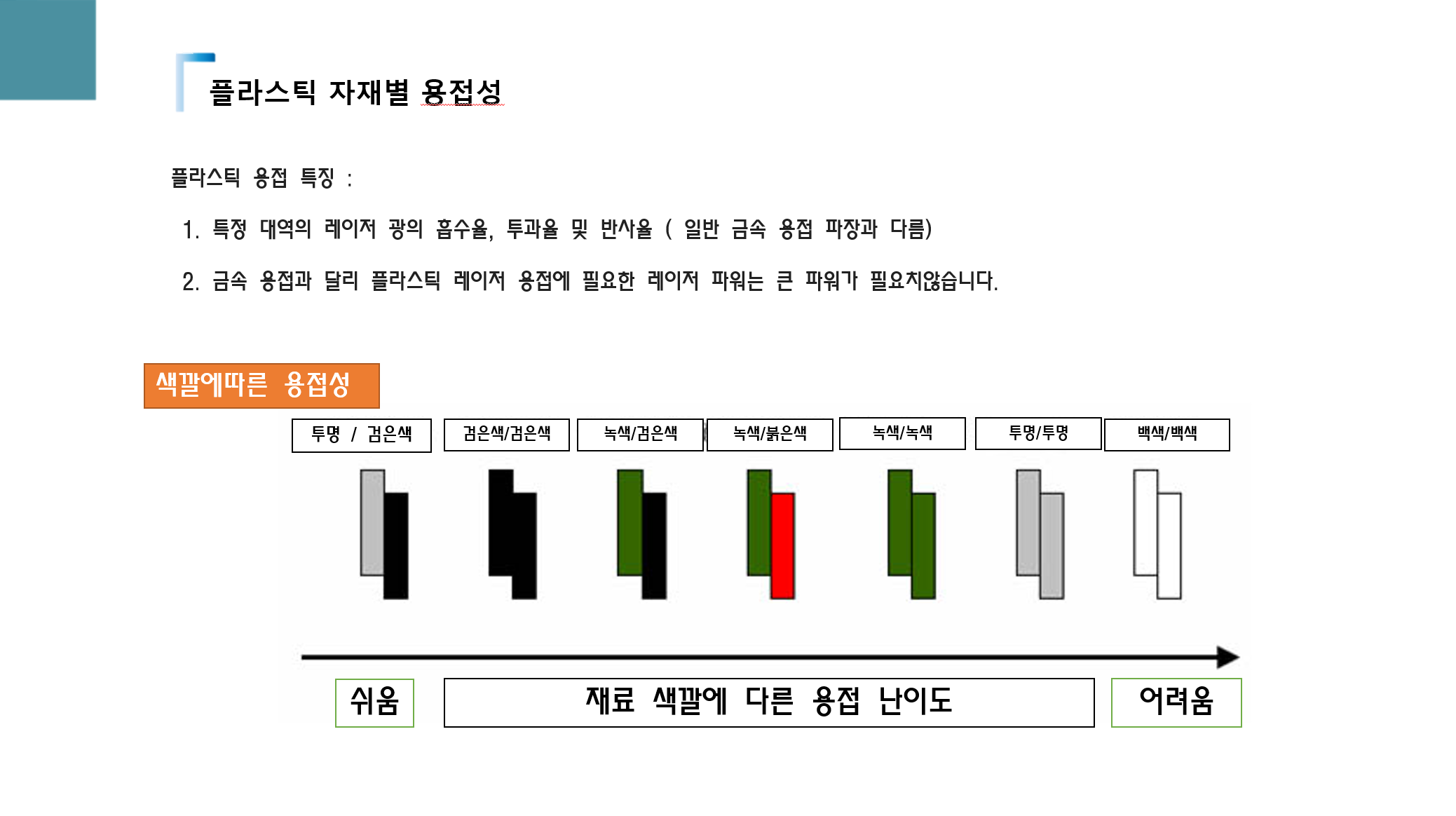 플라스틱 자재별 용접성

플라스틱 용접 특징 :

1. 특정 대역의 레이저 광의 흡수율, 투과율 및 반사율 ( 일반 금속 용접 파장과 다름)

2. 금속 용접과 달리 플라스틱 레이저 용접에 필요한 레이저 파워는 큰 파워가 필요치않습니다.

색깔에따른 용접성

투명 / 검은색

검은색/검은색

녹색/검은색

녹색/붉은색

녹색/녹색

투명/투명

백색/백색

쉬움

재료 색깔에 다른 용접 난이도

어려움